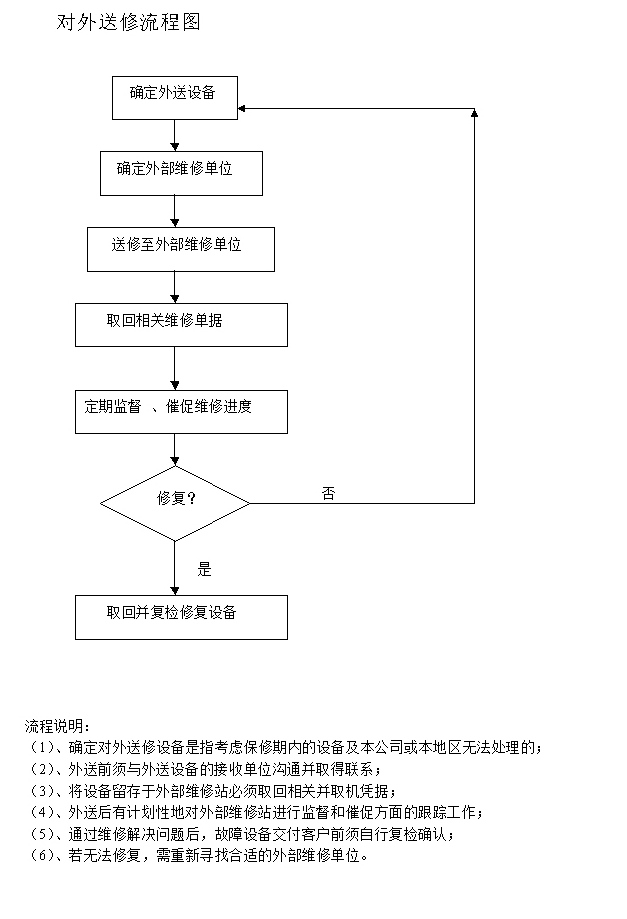 对外送修流程图

确定外送设备

确定外部维修单位

送修至外部维修单位

取回相关维修单据

定期监督 、催促维修进度

修复?

否

是

取回并复检修复设备

流程说明:
（1)、确定对外送修设备是指考虑保修期内的设备及本公司或本地区无法处理的;
（2)、外送前须与外送设备的接收单位沟通并取得联系;
（3)、将设备留存于外部维修站必须取回相关并取机凭据;
（4)、外送后有计划性地对外部维修站进行监督和催促方面的跟踪工作;
（5)、通过维修解决问题后，故障设备交付客户前须自行复检确认;
（6)、若无法修复，需重新寻找合适的外部维修单位。